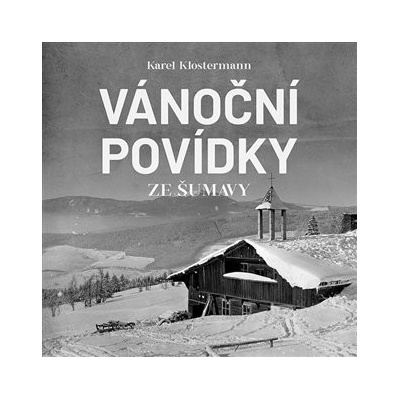 Karel Klostermann

VÁNOČNÍ POVÍDKY

ZE ŠUMAVY